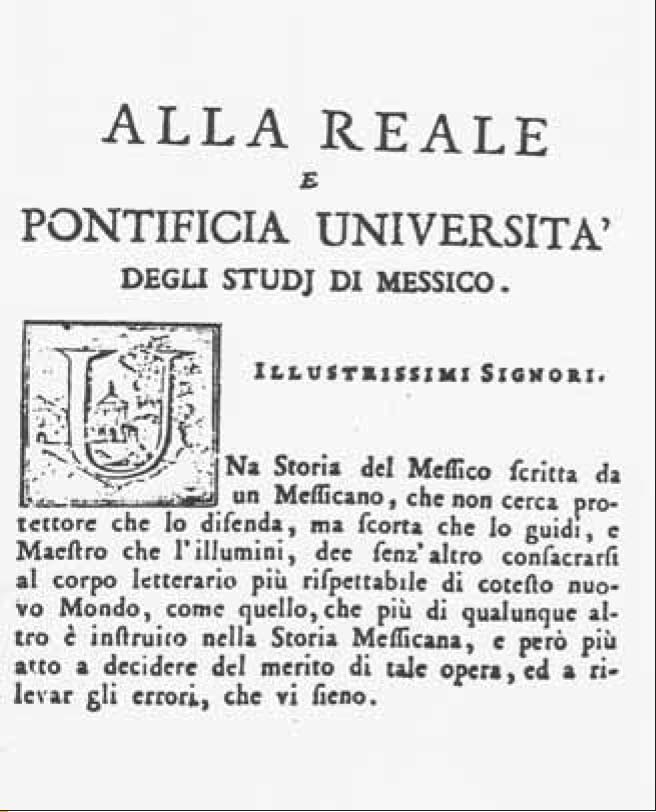 ALLA REALE

E

PONTIFICIA UNIVERSITA'

DEGLI STUDJ DI MESSICO.

ILLUSTRISSIMI SIGNORI.

UNa Storia del Meſſico ſcritta da un Meſſicano, che non cerca protettore che lo difenda, ma ſcorta che lo guidi, e Maeſtro che l'illumini, dee ſenz'altro conſacrarſi al corpo letterario più riſpettabile di coteſto nuovo Mondo, come quello, che più di qualunque altro è inſtruito nella Storia Meſſicana, e però più atto a decidere del merito di tale opera, ed a rilevar gli errori, che vi ſieno.